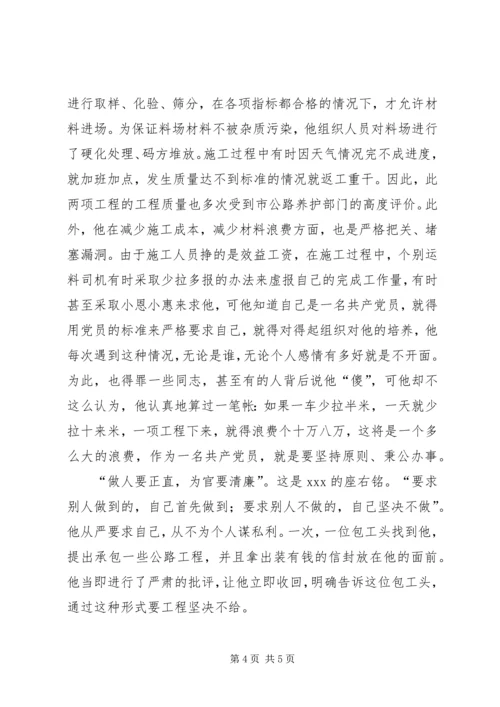 进行取样、化验、筛分，在各项指标都合格的情况下，才允许材料进场。为保证料场材料不被杂质污染，他组织人员对料场进行了硬化处理、码方堆放。施工过程中有时因天气情况完不成进度，就加班加点，发生质量达不到标准的情况就返工重干。因此，此两项工程的工程质量也多次受到市公路养护部门的高度评价。此外，他在减少施工成本，减少材料浪费方面，也是严格把关、堵塞漏洞。由于施工人员挣的是效益工资，在施工过程中，个别运料司机有时采取少拉多报的办法来虚报自己的完成工作量，有时甚至采取小恩小惠来求他，可他知道自己是一名共产党员，就得用党员的标准来严格要求自己，就得对得起组织对他的培养，他每次遇到这种情况，无论是谁，无论个人感情有多好就是不开面。为此，也得罪一些同志，甚至有的人背后说他“傻”，可他却不这么认为，他认真地算过一笔帐：如果一车少拉半米，一天就少拉十来米，一项工程下来，就得浪费个十万八万，这将是一个多么大的浪费，作为一名共产党员，就是要坚持原则、秉公办事。

“做人要正直，为官要清廉”。这是 xxx 的座右铭。“要求别人做到的，自己首先做到；要求别人不做的，自己坚决不做”。他从严要求自己，从不为个人谋私利。一次，一位包工头找到他，提出承包一些公路工程，并且拿出装有钱的信封放在他的面前。他当即进行了严肃的批评，让他立即收回，明确告诉这位包工头，通过这种形式要工程坚决不给。

第 4 页 共 5 页